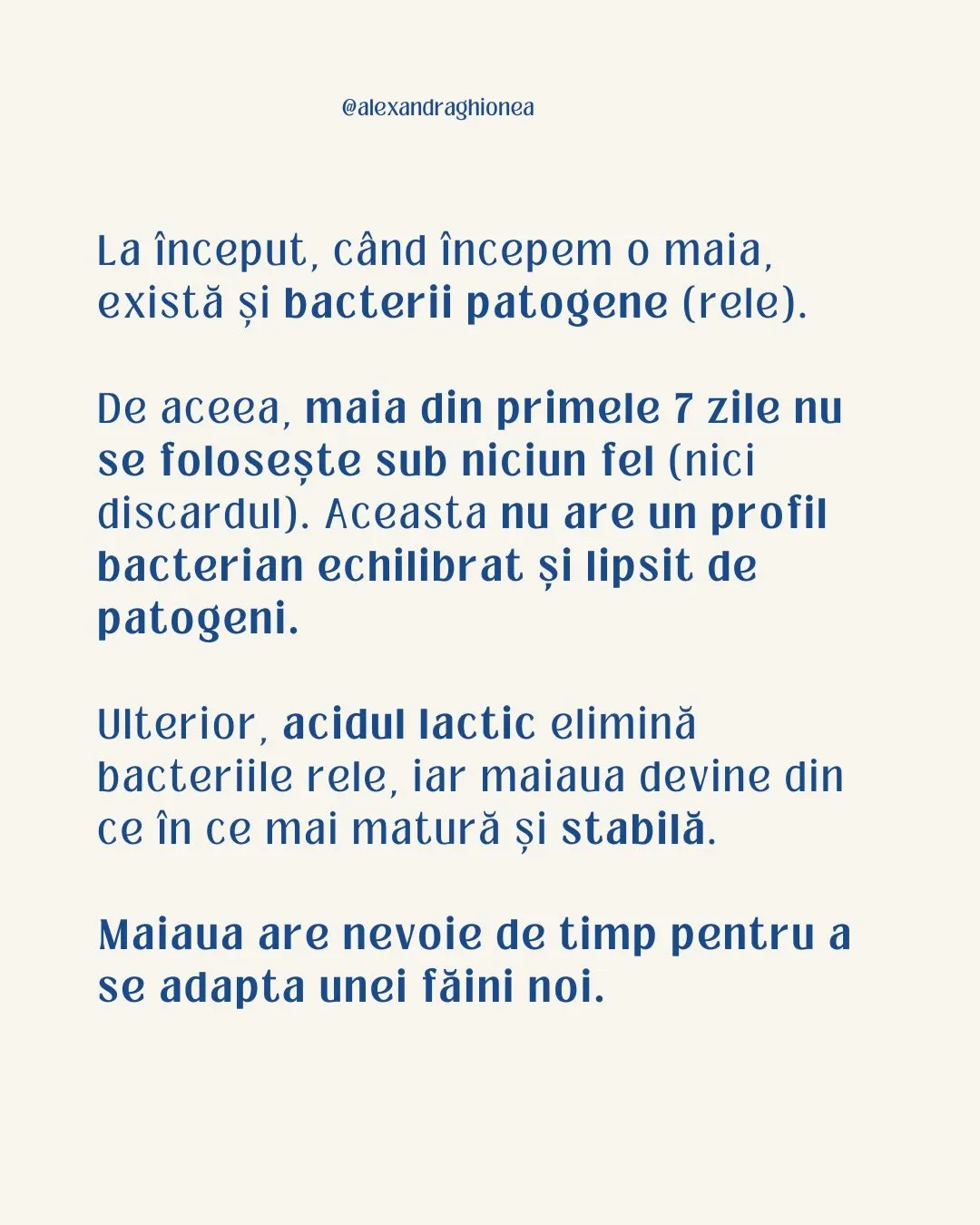 @alexandraghionea

La început, când începem o maia, există și bacterii patogene (rele).

De aceea, maia din primele 7 zile nu se folosește sub niciun fel (nici discardul). Aceasta nu are un profil bacterian echilibrat și lipsit de patogeni.

Ulterior, acidul lactic elimină bacteriile rele, iar maiaua devine din ce în ce mai matură și stabilă.

Maiaua are nevoie de timp pentru a se adapta unei făini noi.